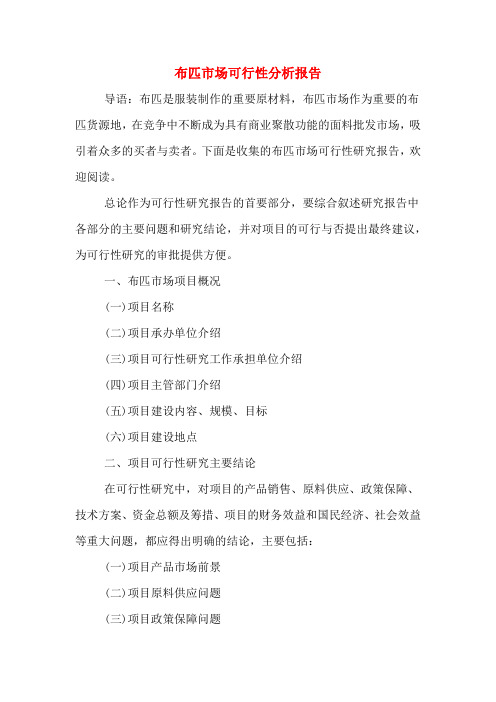 布匹市场可行性分析报告

导语：布匹是服装制作的重要原材料，布匹市场作为重要的布匹货源地，在竞争中不断成为具有商业聚散功能的面料批发市场，吸引着众多的买者与卖者。下面是收集的布匹市场可行性研究报告，欢迎阅读。

总论作为可行性研究报告的首要部分，要综合叙述研究报告中各部分的主要问题和研究结论，并对项目的可行与否提出最终建议，为可行性研究的审批提供方便。

一、布匹市场项目概况

(一)项目名称

(二)项目承办单位介绍

(三)项目可行性研究工作承担单位介绍

(四)项目主管部门介绍

(五)项目建设内容、规模、目标

(六)项目建设地点

二、项目可行性研究主要结论

在可行性研究中，对项目的产品销售、原料供应、政策保障、技术方案、资金总额及筹措、项目的财务效益和国民经济、社会效益等重大问题，都应得出明确的结论，主要包括：

(一)项目产品市场前景

(二)项目原料供应问题

(三)项目政策保障问题